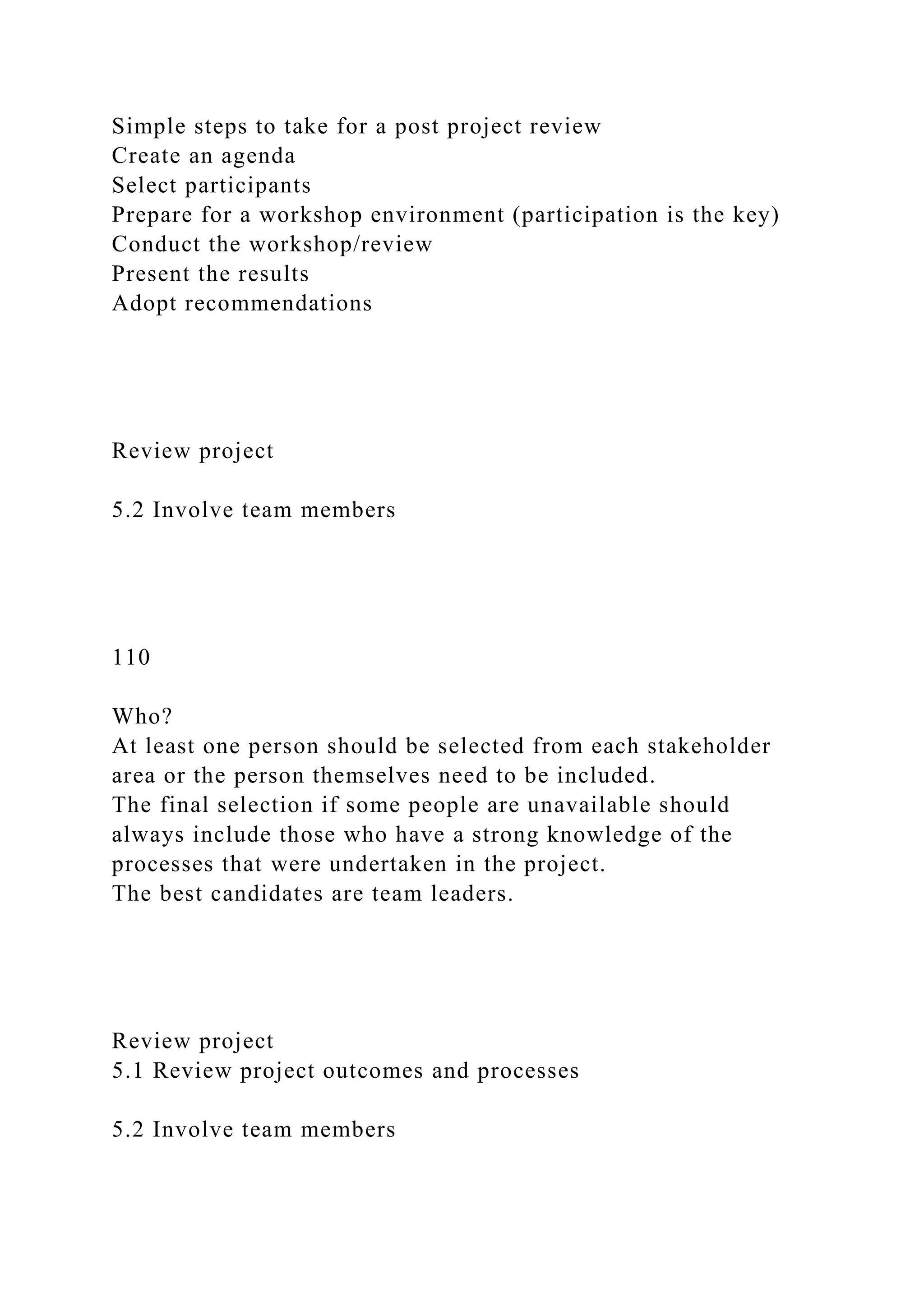 Simple steps to take for a post project review
Create an agenda
Select participants
Prepare for a workshop environment (participation is the key)
Conduct the workshop/review
Present the results
Adopt recommendations

Review project

5.2 Involve team members

110

Who?
At least one person should be selected from each stakeholder area or the person themselves need to be included.
The final selection if some people are unavailable should always include those who have a strong knowledge of the processes that were undertaken in the project.
The best candidates are team leaders.

Review project
5.1 Review project outcomes and processes

5.2 Involve team members